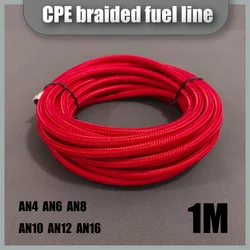 CPE braided fuel line

AN4 AN6 AN8

AN10 AN12 AN16

1M